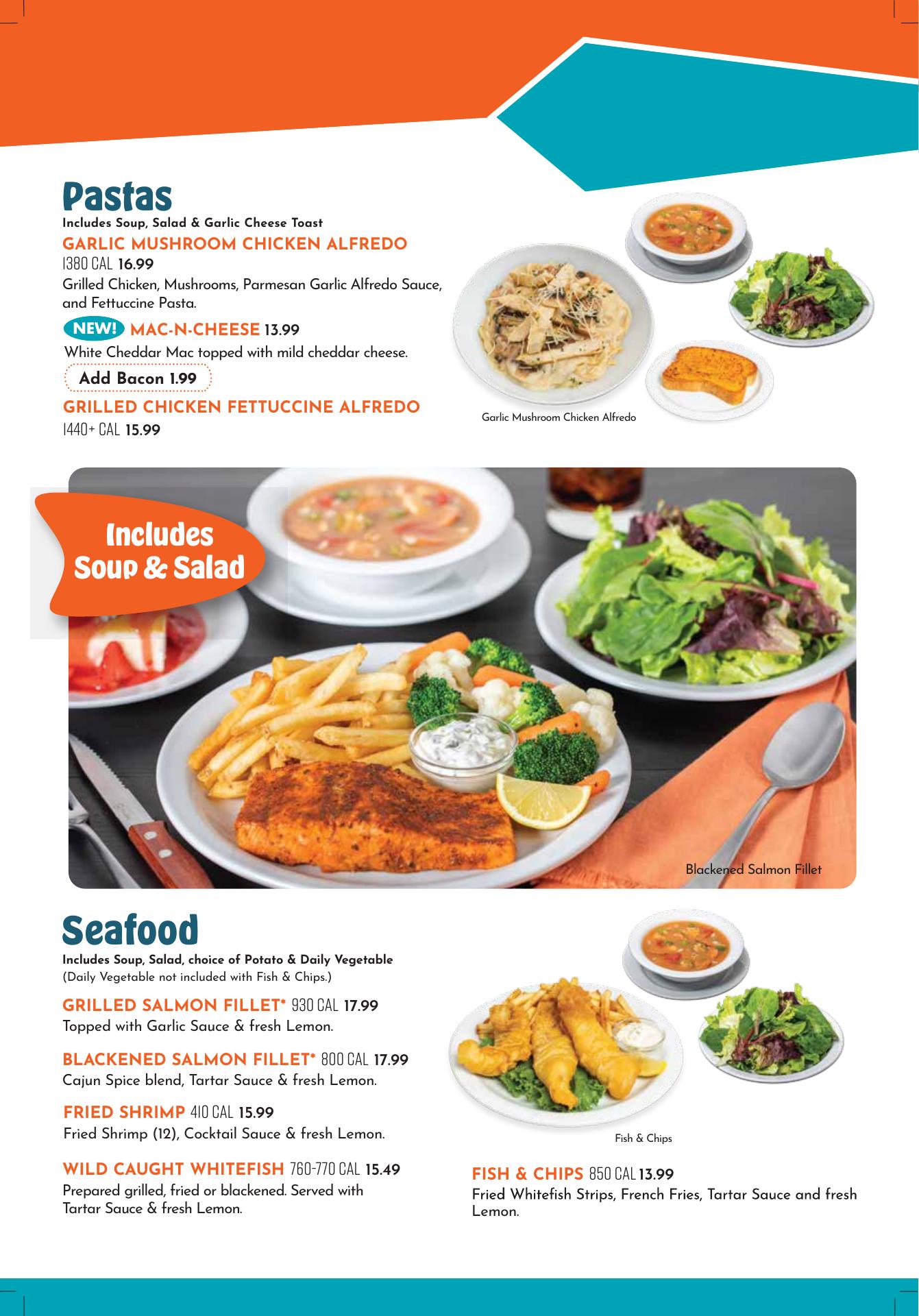 Pastas
Includes Soup, Salad & Garlic Cheese Toast

GARLIC MUSHROOM CHICKEN ALFREDO
1380 CAL 16.99
Grilled Chicken, Mushrooms, Parmesan Garlic Alfredo Sauce, and Fettuccine Pasta.

NEW! MAC-N-CHEESE 13.99
White Cheddar Mac topped with mild cheddar cheese.
Add Bacon 1.99

GRILLED CHICKEN FETTUCCINE ALFREDO
1440+ CAL 15.99

Garlic Mushroom Chicken Alfredo

Includes Soup & Salad

Blackened Salmon Fillet

Seafood
Includes Soup, Salad, choice of Potato & Daily Vegetable
(Daily Vegetable not included with Fish & Chips.)

GRILLED SALMON FILLET* 930 CAL 17.99
Topped with Garlic Sauce & fresh Lemon.

BLACKENED SALMON FILLET* 800 CAL 17.99
Cajun Spice blend, Tartar Sauce & fresh Lemon.

FRIED SHRIMP 410 CAL 15.99
Fried Shrimp (12), Cocktail Sauce & fresh Lemon.

WILD CAUGHT WHITEFISH 760-770 CAL 15.49
Prepared grilled, fried or blackened. Served with Tartar Sauce & fresh Lemon.

Fish & Chips

FISH & CHIPS 850 CAL 13.99
Fried Whitefish Strips, French Fries, Tartar Sauce and fresh Lemon.